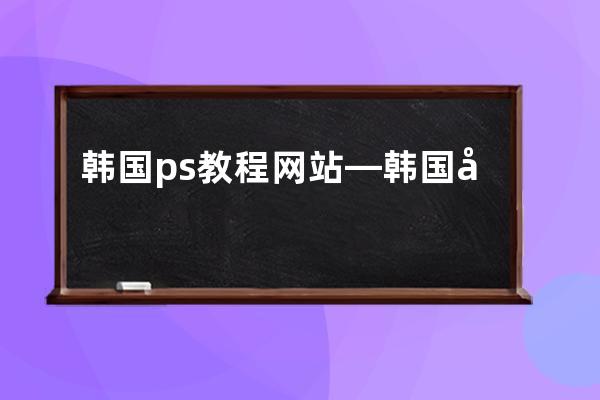 韩国ps教程网站—韩国å